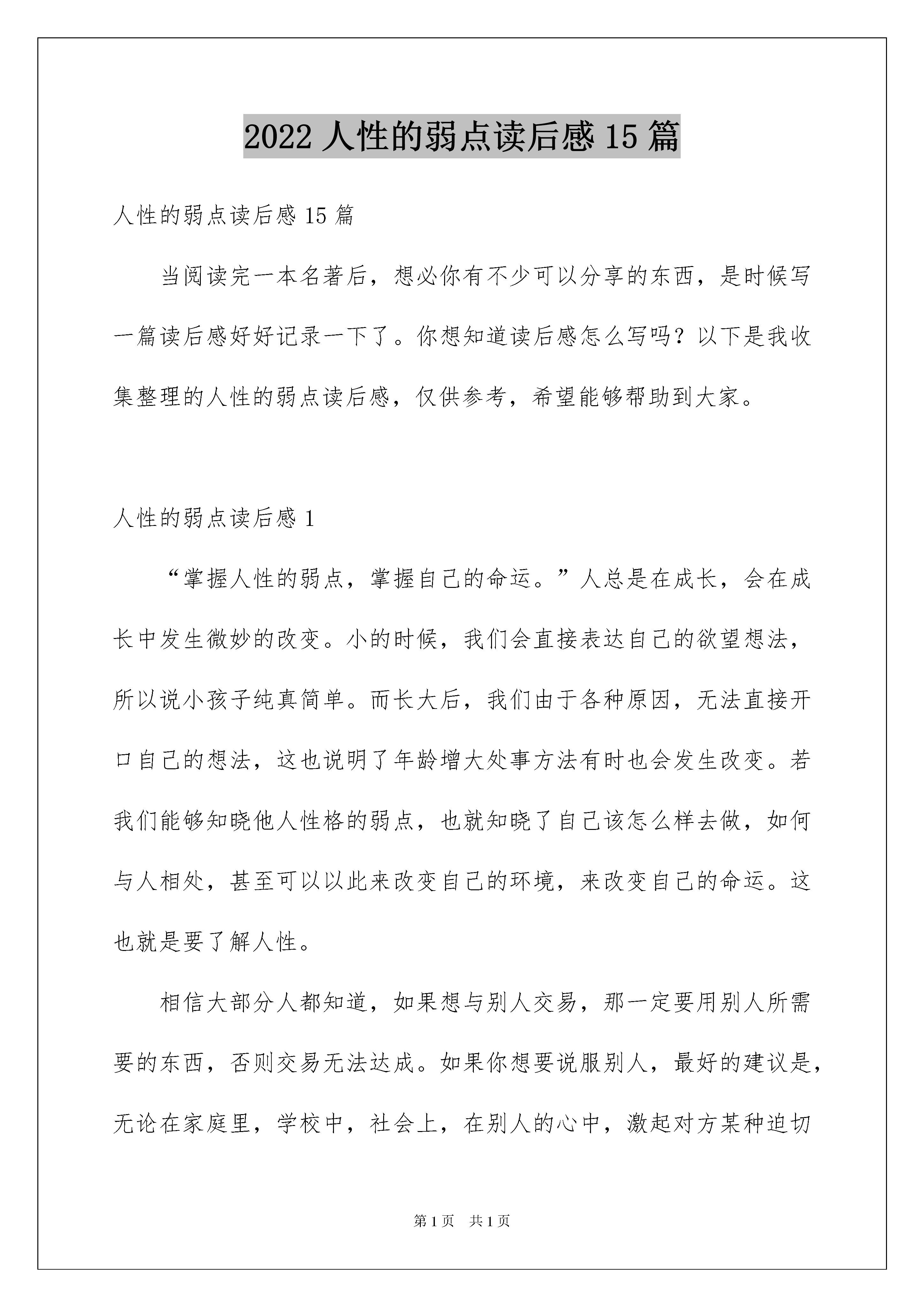 2022 人性的弱点读后感 15 篇

人性的弱点读后感 15 篇

当阅读完一本名著后，想必你有不少可以分享的东西，是时候写一篇读后感好好记录一下了。你想知道读后感怎么写吗？以下是我收集整理的人性的弱点读后感，仅供参考，希望能够帮助到大家。

人性的弱点读后感 1

“掌握人性的弱点，掌握自己的命运。”人总是在成长，会在成长中发生微妙的改变。小的时候，我们会直接表达自己的欲望想法，所以说小孩子纯真简单。而长大后，我们由于各种原因，无法直接开口自己的想法，这也说明了年龄增大处事方法有时也会发生改变。若我们能够知晓他人性格的弱点，也就知晓了自己该怎么样去做，如何与人相处，甚至可以以此来改变自己的环境，来改变自己的命运。这也就是要了解人性。

相信大部分人都知道，如果想与别人交易，那一定要用别人所需要的东西，否则交易无法达成。如果你想要说服别人，最好的建议是，无论在家庭里，学校中，社会上，在别人的心中，激起对方某种迫切

第 1 页　共 1 页